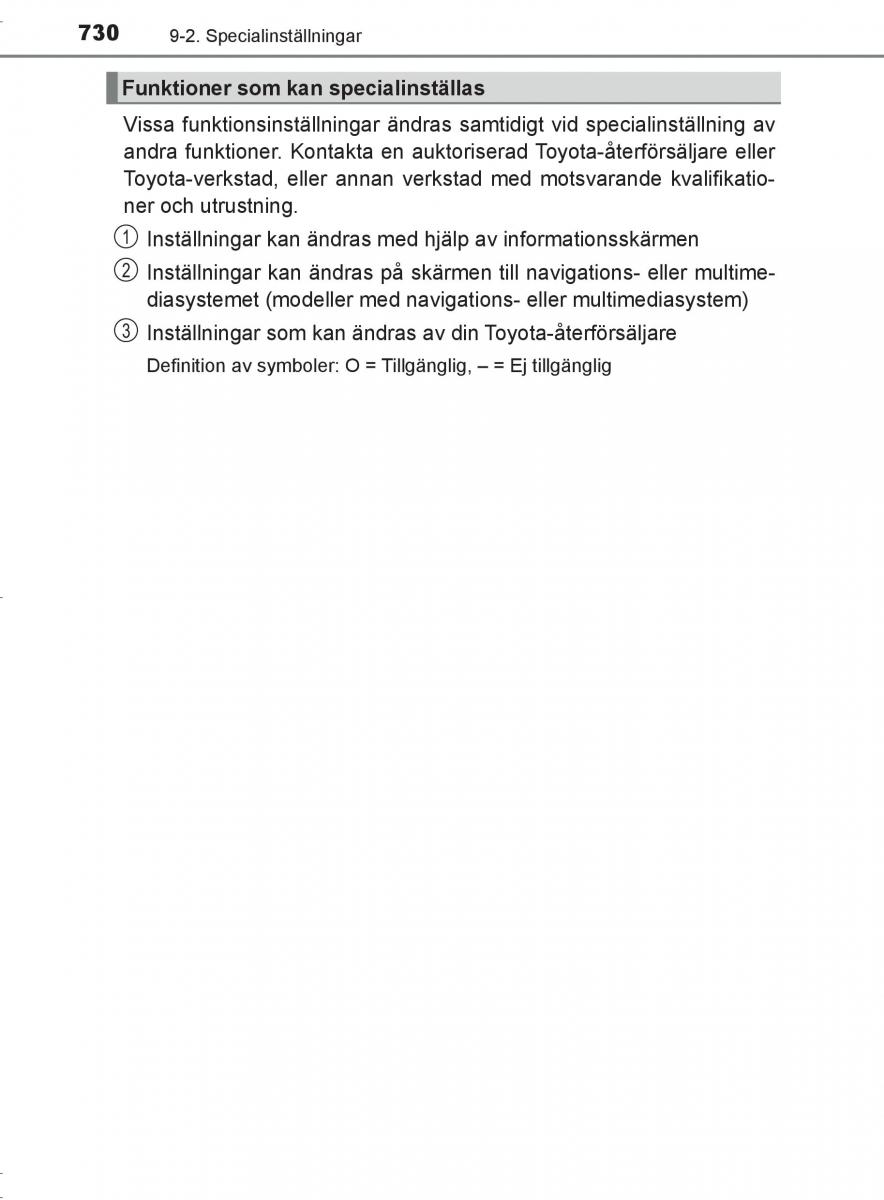 730 9-2. Specialinställningar

Funktioner som kan specialinställas

Vissa funktionsinställningar ändras samtidigt vid specialinställning av andra funktioner. Kontakta en auktoriserad Toyota-återförsäljare eller Toyota-verkstad, eller annan verkstad med motsvarande kvalifikationer och utrustning.

① Inställningar kan ändras med hjälp av informationsskärmen

② Inställningar kan ändras på skärmen till navigations- eller multimediasystemet (modeller med navigations- eller multimediasystem)

③ Inställningar som kan ändras av din Toyota-återförsäljare

Definition av symboler: O = Tillgänglig, – = Ej tillgänglig